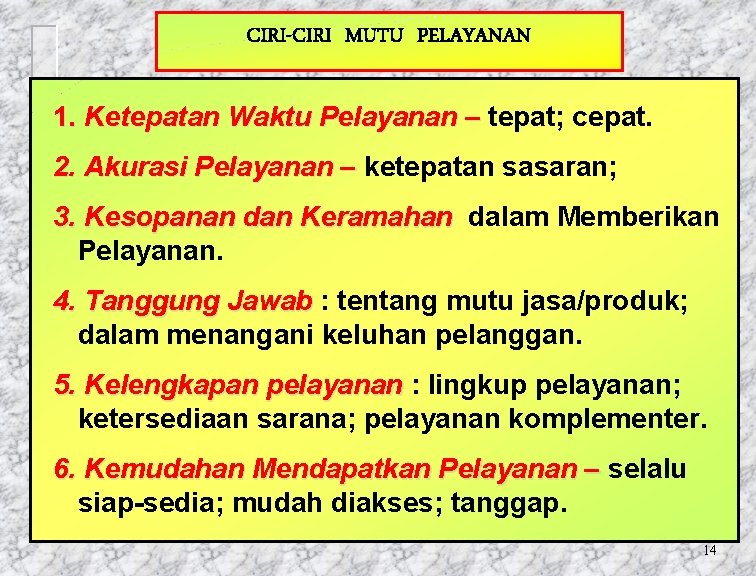 CIRI-CIRI MUTU PELAYANAN

1. Ketepatan Waktu Pelayanan – tepat; cepat.

2. Akurasi Pelayanan – ketepatan sasaran;

3. Kesopanan dan Keramahan dalam Memberikan Pelayanan.

4. Tanggung Jawab : tentang mutu jasa/produk; dalam menangani keluhan pelanggan.

5. Kelengkapan pelayanan : lingkup pelayanan; ketersediaan sarana; pelayanan komplementer.

6. Kemudahan Mendapatkan Pelayanan – selalu siap-sedia; mudah diakses; tanggap.

14